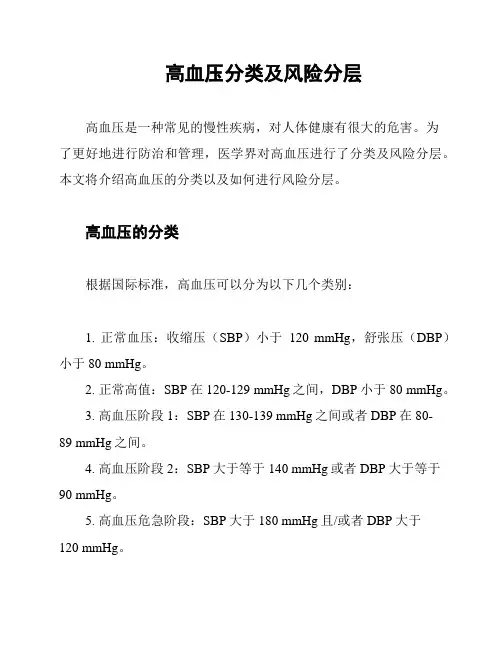 高血压分类及风险分层

高血压是一种常见的慢性疾病，对人体健康有很大的危害。为了更好地进行防治和管理，医学界对高血压进行了分类及风险分层。本文将介绍高血压的分类以及如何进行风险分层。

高血压的分类

根据国际标准，高血压可以分为以下几个类别：

1. 正常血压：收缩压（SBP）小于 120 mmHg，舒张压（DBP）小于 80 mmHg。

2. 正常高值：SBP 在 120-129 mmHg 之间，DBP 小于 80 mmHg。

3. 高血压阶段 1：SBP 在 130-139 mmHg 之间或者 DBP 在 80-89 mmHg 之间。

4. 高血压阶段 2：SBP 大于等于 140 mmHg 或者 DBP 大于等于 90 mmHg。

5. 高血压危急阶段：SBP 大于 180 mmHg 且/或者 DBP 大于 120 mmHg。